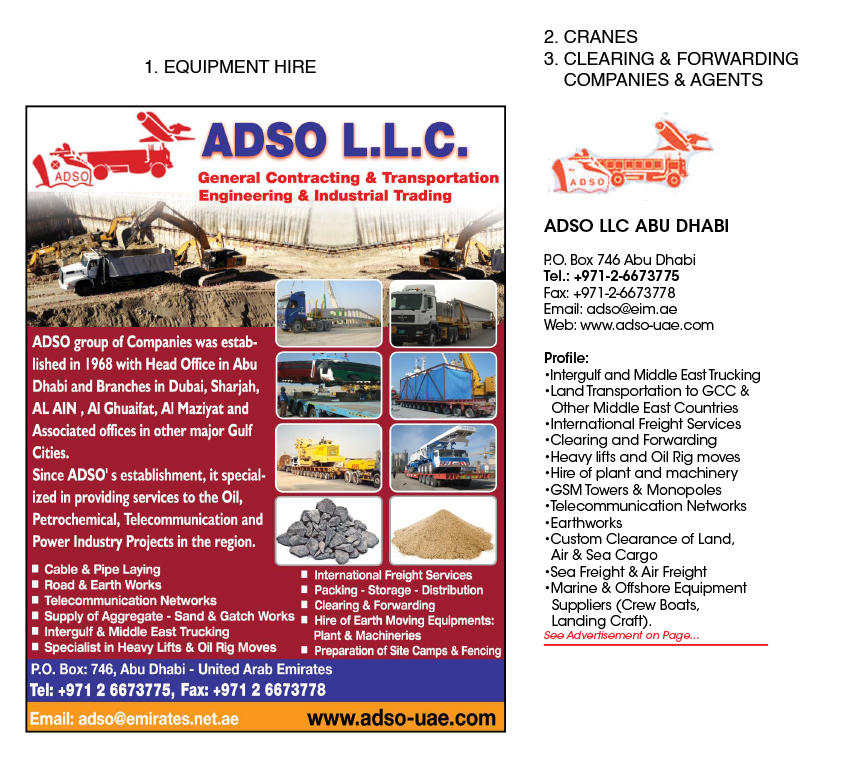 1. EQUIPMENT HIRE

ADSO

ADSO L.L.C.

General Contracting & Transportation
Engineering & Industrial Trading

ADSO group of Companies was established in 1968 with Head Office in Abu Dhabi and Branches in Dubai, Sharjah, AL AIN , Al Ghuaifat, Al Maziyat and Associated offices in other major Gulf Cities.
Since ADSO' s establishment, it specialized in providing services to the Oil, Petrochemical, Telecommunication and Power Industry Projects in the region.

■ Cable & Pipe Laying
■ Road & Earth Works
■ Telecommunication Networks
■ Supply of Aggregate - Sand & Gatch Works
■ Intergulf & Middle East Trucking
■ Specialist in Heavy Lifts & Oil Rig Moves

■ International Freight Services
■ Packing - Storage - Distribution
■ Clearing & Forwarding
■ Hire of Earth Moving Equipments: Plant & Machineries
■ Preparation of Site Camps & Fencing

P.O. Box: 746, Abu Dhabi - United Arab Emirates
Tel: +971 2 6673775, Fax: +971 2 6673778
Email: adso@emirates.net.ae
www.adso-uae.com

2. CRANES
3. CLEARING & FORWARDING COMPANIES & AGENTS

ADSO

ADSO LLC ABU DHABI

P.O. Box 746 Abu Dhabi
Tel.: +971-2-6673775
Fax: +971-2-6673778
Email: adso@eim.ae
Web: www.adso-uae.com

Profile:
•Intergulf and Middle East Trucking
•Land Transportation to GCC & Other Middle East Countries
•International Freight Services
•Clearing and Forwarding
•Heavy lifts and Oil Rig moves
•Hire of plant and machinery
•GSM Towers & Monopoles
•Telecommunication Networks
•Earthworks
•Custom Clearance of Land, Air & Sea Cargo
•Sea Freight & Air Freight
•Marine & Offshore Equipment Suppliers (Crew Boats, Landing Craft).
See Advertisement on Page...